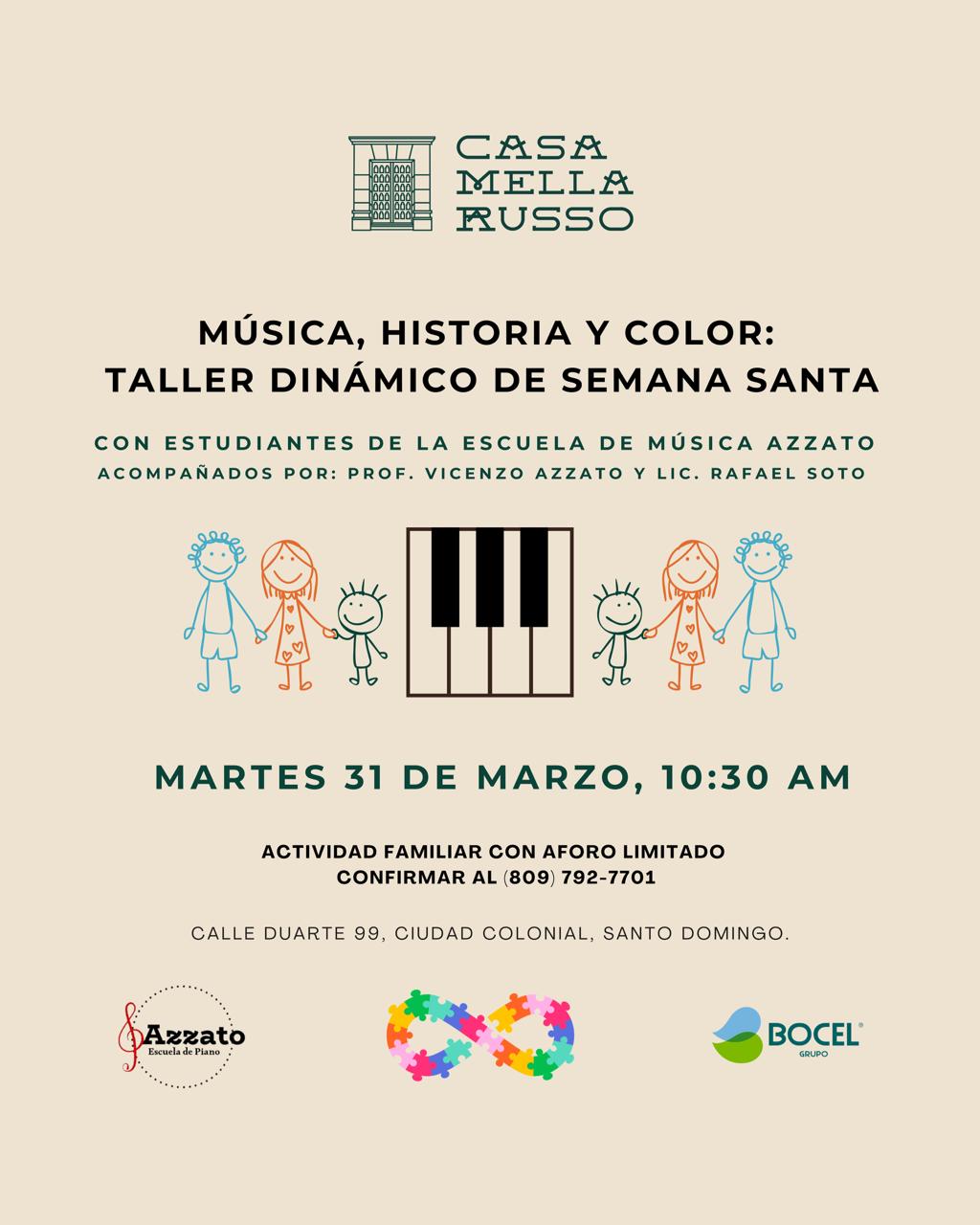 CASA
MELLA
RUSSO

MÚSICA, HISTORIA Y COLOR:
TALLER DINÁMICO DE SEMANA SANTA

CON ESTUDIANTES DE LA ESCUELA DE MÚSICA AZZATO
ACOMPAÑADOS POR: PROF. VICENZO AZZATO Y LIC. RAFAEL SOTO

MARTES 31 DE MARZO, 10:30 AM

ACTIVIDAD FAMILIAR CON AFORO LIMITADO
CONFIRMAR AL (809) 792-7701

CALLE DUARTE 99, CIUDAD COLONIAL, SANTO DOMINGO.

Azzato
Escuela de Piano

BOCEL®
GRUPO